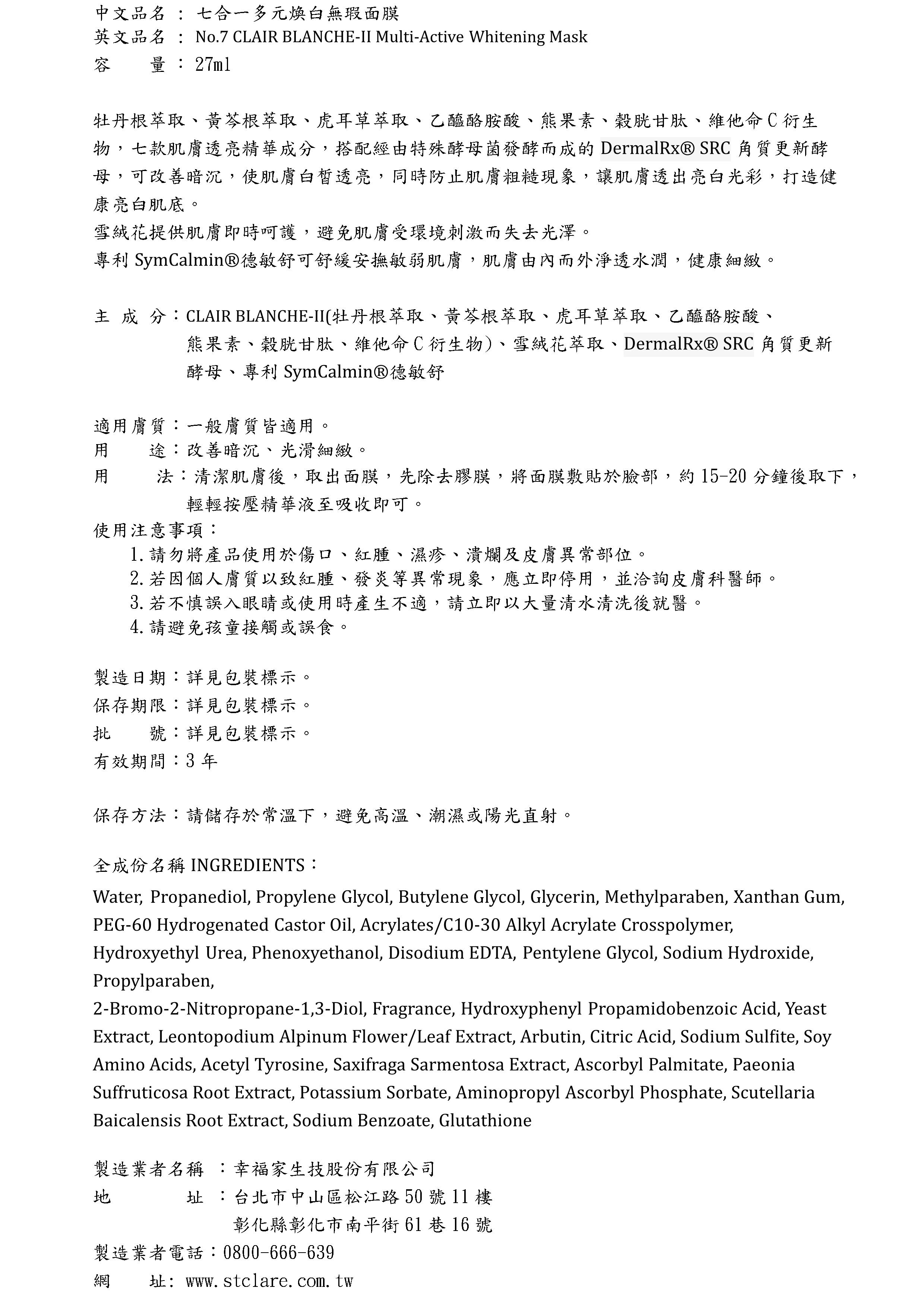 中文品名 ： 七合一多元煥白無瑕面膜
英文品名 ： No.7 CLAIR BLANCHE-II Multi-Active Whitening Mask
容　　量 ： 27ml

牡丹根萃取、黃芩根萃取、虎耳草萃取、乙醯酪胺酸、熊果素、穀胱甘肽、維他命 C 衍生物，七款肌膚透亮精華成分，搭配經由特殊酵母菌發酵而成的 DermalRx® SRC 角質更新酵母，可改善暗沉，使肌膚白皙透亮，同時防止肌膚粗糙現象，讓肌膚透出亮白光彩，打造健康亮白肌底。
雪絨花提供肌膚即時呵護，避免肌膚受環境刺激而失去光澤。
專利 SymCalmin®德敏舒可舒緩安撫敏弱肌膚，肌膚由內而外淨透水潤，健康細緻。

主 成 分：CLAIR BLANCHE-II(牡丹根萃取、黃芩根萃取、虎耳草萃取、乙醯酪胺酸、熊果素、穀胱甘肽、維他命 C 衍生物)、雪絨花萃取、DermalRx® SRC 角質更新酵母、專利 SymCalmin®德敏舒

適用膚質：一般膚質皆適用。
用　　途：改善暗沉、光滑細緻。
用　　法：清潔肌膚後，取出面膜，先除去膠膜，將面膜敷貼於臉部，約 15-20 分鐘後取下，輕輕按壓精華液至吸收即可。
使用注意事項：
1. 請勿將產品使用於傷口、紅腫、濕疹、潰爛及皮膚異常部位。
2. 若因個人膚質以致紅腫、發炎等異常現象，應立即停用，並洽詢皮膚科醫師。
3. 若不慎誤入眼睛或使用時產生不適，請立即以大量清水清洗後就醫。
4. 請避免孩童接觸或誤食。

製造日期：詳見包裝標示。
保存期限：詳見包裝標示。
批　　號：詳見包裝標示。
有效期間：3 年

保存方法：請儲存於常溫下，避免高溫、潮濕或陽光直射。

全成份名稱 INGREDIENTS：
Water, Propanediol, Propylene Glycol, Butylene Glycol, Glycerin, Methylparaben, Xanthan Gum, PEG-60 Hydrogenated Castor Oil, Acrylates/C10-30 Alkyl Acrylate Crosspolymer, Hydroxyethyl Urea, Phenoxyethanol, Disodium EDTA, Pentylene Glycol, Sodium Hydroxide, Propylparaben,
2-Bromo-2-Nitropropane-1,3-Diol, Fragrance, Hydroxyphenyl Propamidobenzoic Acid, Yeast Extract, Leontopodium Alpinum Flower/Leaf Extract, Arbutin, Citric Acid, Sodium Sulfite, Soy Amino Acids, Acetyl Tyrosine, Saxifraga Sarmentosa Extract, Ascorbyl Palmitate, Paeonia Suffruticosa Root Extract, Potassium Sorbate, Aminopropyl Ascorbyl Phosphate, Scutellaria Baicalensis Root Extract, Sodium Benzoate, Glutathione

製造業者名稱 ：幸福家生技股份有限公司
地　　　址 ：台北市中山區松江路 50 號 11 樓
彰化縣彰化市南平街 61 巷 16 號
製造業者電話：0800-666-639
網　　址: www.stclare.com.tw